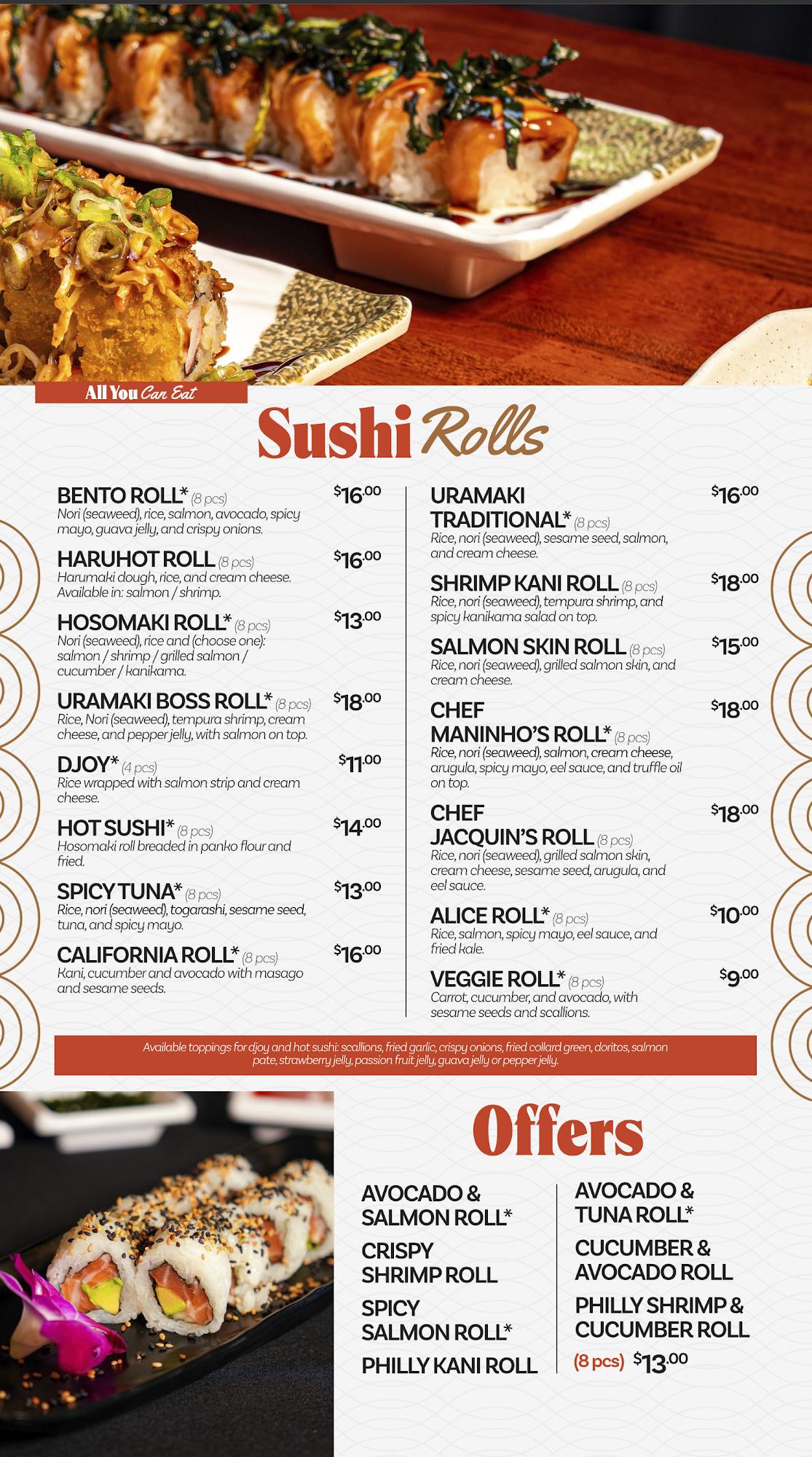 All You Can Eat

Sushi Rolls

BENTO ROLL* (8 pcs) $16.00
Nori (seaweed), rice, salmon, avocado, spicy mayo, guava jelly, and crispy onions.

HARUHOT ROLL (8 pcs) $16.00
Harumaki dough, rice, and cream cheese. Available in: salmon / shrimp.

HOSOMAKI ROLL* (8 pcs) $13.00
Nori (seaweed), rice and (choose one): salmon / shrimp / grilled salmon / cucumber / kanikama.

URAMAKI BOSS ROLL* (8 pcs) $18.00
Rice, Nori (seaweed), tempura shrimp, cream cheese, and pepper jelly, with salmon on top.

DJOY* (4 pcs) $11.00
Rice wrapped with salmon strip and cream cheese.

HOT SUSHI* (8 pcs) $14.00
Hosomaki roll breaded in panko flour and fried.

SPICY TUNA* (8 pcs) $13.00
Rice, nori (seaweed), togarashi, sesame seed, tuna, and spicy mayo.

CALIFORNIA ROLL* (8 pcs) $16.00
Kani, cucumber and avocado with masago and sesame seeds.

URAMAKI TRADITIONAL* (8 pcs) $16.00
Rice, nori (seaweed), sesame seed, salmon, and cream cheese.

SHRIMP KANI ROLL (8 pcs) $18.00
Rice, nori (seaweed), tempura shrimp, and spicy kanikama salad on top.

SALMON SKIN ROLL (8 pcs) $15.00
Rice, nori (seaweed), grilled salmon skin, and cream cheese.

CHEF MANINHO'S ROLL* (8 pcs) $18.00
Rice, nori (seaweed), salmon, cream cheese, arugula, spicy mayo, eel sauce, and truffle oil on top.

CHEF JACQUIN'S ROLL (8 pcs) $18.00
Rice, nori (seaweed), grilled salmon skin, cream cheese, sesame seed, arugula, and eel sauce.

ALICE ROLL* (8 pcs) $10.00
Rice, salmon, spicy mayo, eel sauce, and fried kale.

VEGGIE ROLL* (8 pcs) $9.00
Carrot, cucumber, and avocado, with sesame seeds and scallions.

Available toppings for djoy and hot sushi: scallions, fried garlic, crispy onions, fried collard green, doritos, salmon pate, strawberry jelly, passion fruit jelly, guava jelly or pepper jelly.

Offers

AVOCADO & SALMON ROLL*
CRISPY SHRIMP ROLL
SPICY SALMON ROLL*
PHILLY KANI ROLL

AVOCADO & TUNA ROLL*
CUCUMBER & AVOCADO ROLL
PHILLY SHRIMP & CUCUMBER ROLL
(8 pcs) $13.00